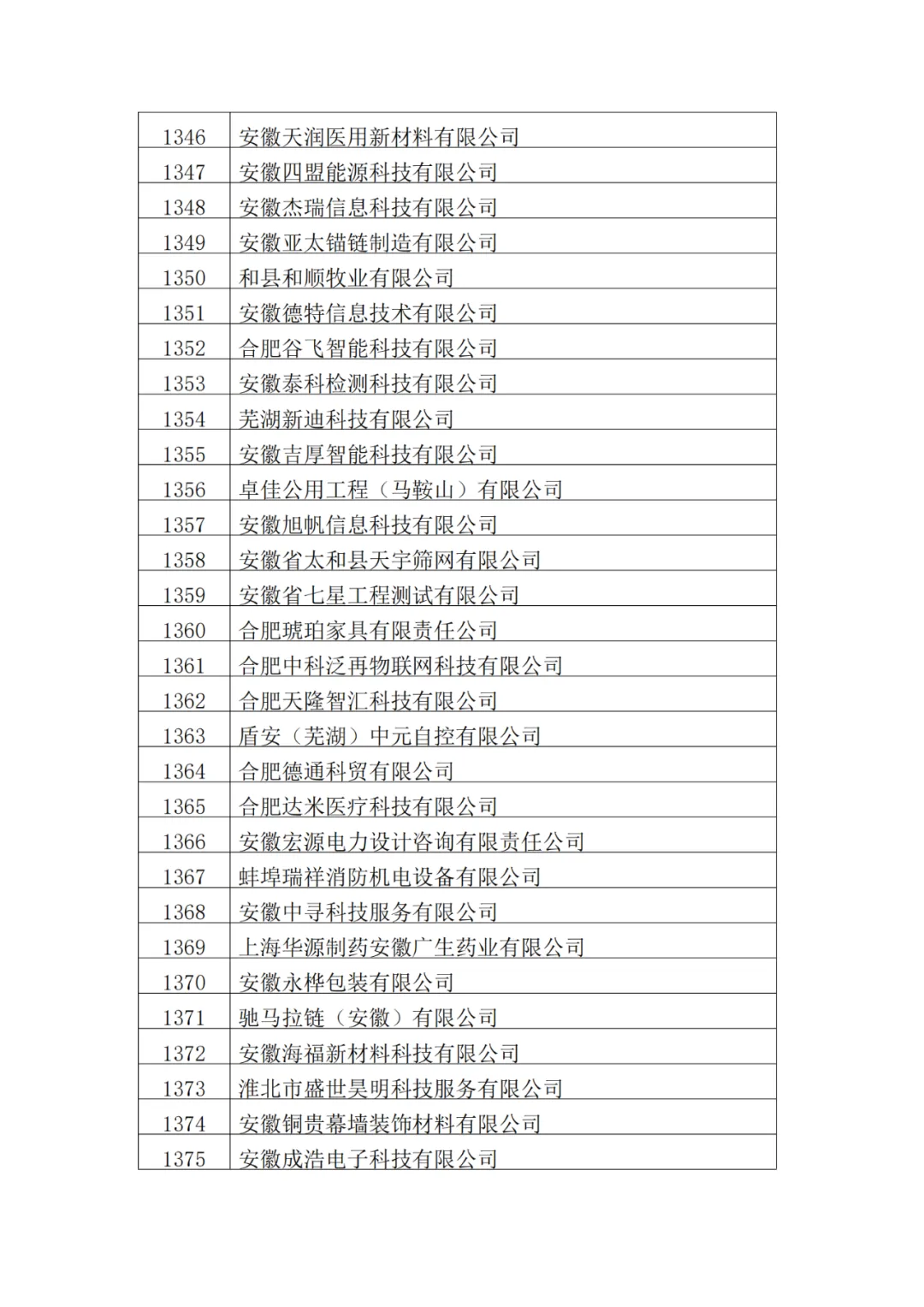 | 1346 | 安徽天润医用新材料有限公司 |
|---|---|
| 1347 | 安徽四盟能源科技有限公司 |
| 1348 | 安徽杰瑞信息科技有限公司 |
| 1349 | 安徽亚太锚链制造有限公司 |
| 1350 | 和县和顺牧业有限公司 |
| 1351 | 安徽德特信息技术有限公司 |
| 1352 | 合肥谷飞智能科技有限公司 |
| 1353 | 安徽泰科检测科技有限公司 |
| 1354 | 芜湖新迪科技有限公司 |
| 1355 | 安徽吉厚智能科技有限公司 |
| 1356 | 卓佳公用工程（马鞍山）有限公司 |
| 1357 | 安徽旭帆信息科技有限公司 |
| 1358 | 安徽省太和县天宇筛网有限公司 |
| 1359 | 安徽省七星工程测试有限公司 |
| 1360 | 合肥琥珀家具有限责任公司 |
| 1361 | 合肥中科泛再物联网科技有限公司 |
| 1362 | 合肥天隆智汇科技有限公司 |
| 1363 | 盾安（芜湖）中元自控有限公司 |
| 1364 | 合肥德通科贸有限公司 |
| 1365 | 合肥达米医疗科技有限公司 |
| 1366 | 安徽宏源电力设计咨询有限责任公司 |
| 1367 | 蚌埠瑞祥消防机电设备有限公司 |
| 1368 | 安徽中寻科技服务有限公司 |
| 1369 | 上海华源制药安徽广生药业有限公司 |
| 1370 | 安徽永桦包装有限公司 |
| 1371 | 驰马拉链（安徽）有限公司 |
| 1372 | 安徽海福新材料科技有限公司 |
| 1373 | 淮北市盛世昊明科技服务有限公司 |
| 1374 | 安徽铜贵幕墙装饰材料有限公司 |
| 1375 | 安徽成浩电子科技有限公司 |